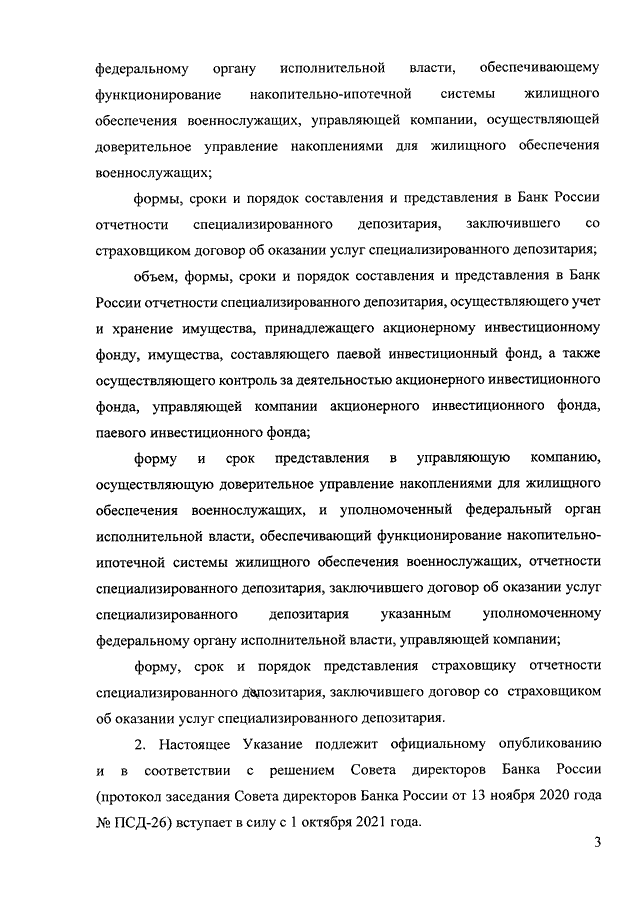 федеральному органу исполнительной власти, обеспечивающему функционирование накопительно-ипотечной системы жилищного обеспечения военнослужащих, управляющей компании, осуществляющей доверительное управление накоплениями для жилищного обеспечения военнослужащих;

формы, сроки и порядок составления и представления в Банк России отчетности специализированного депозитария, заключившего со страховщиком договор об оказании услуг специализированного депозитария;

объем, формы, сроки и порядок составления и представления в Банк России отчетности специализированного депозитария, осуществляющего учет и хранение имущества, принадлежащего акционерному инвестиционному фонду, имущества, составляющего паевой инвестиционный фонд, а также осуществляющего контроль за деятельностью акционерного инвестиционного фонда, управляющей компании акционерного инвестиционного фонда, паевого инвестиционного фонда;

форму и срок представления в управляющую компанию, осуществляющую доверительное управление накоплениями для жилищного обеспечения военнослужащих, и уполномоченный федеральный орган исполнительной власти, обеспечивающий функционирование накопительно-ипотечной системы жилищного обеспечения военнослужащих, отчетности специализированного депозитария, заключившего договор об оказании услуг специализированного депозитария указанным уполномоченному федеральному органу исполнительной власти, управляющей компании;

форму, срок и порядок представления страховщику отчетности специализированного депозитария, заключившего договор со страховщиком об оказании услуг специализированного депозитария.

2. Настоящее Указание подлежит официальному опубликованию и в соответствии с решением Совета директоров Банка России (протокол заседания Совета директоров Банка России от 13 ноября 2020 года № ПСД-26) вступает в силу с 1 октября 2021 года.

3